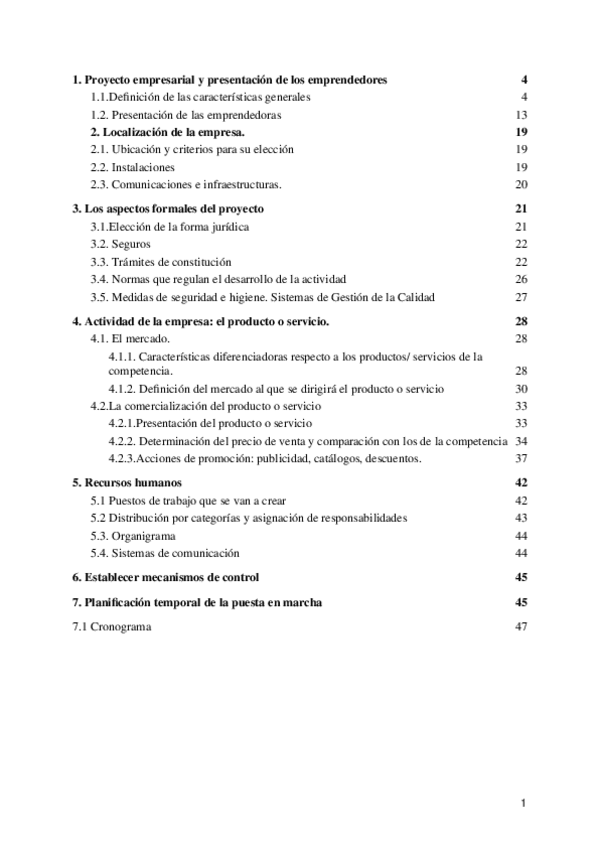 1. Proyecto empresarial y presentación de los emprendedores 4
1.1.Definición de las características generales 4
1.2. Presentación de las emprendedoras 13
2. Localización de la empresa. 19
2.1. Ubicación y criterios para su elección 19
2.2. Instalaciones 19
2.3. Comunicaciones e infraestructuras. 20

3. Los aspectos formales del proyecto 21
3.1.Elección de la forma jurídica 21
3.2. Seguros 22
3.3. Trámites de constitución 22
3.4. Normas que regulan el desarrollo de la actividad 26
3.5. Medidas de seguridad e higiene. Sistemas de Gestión de la Calidad 27

4. Actividad de la empresa: el producto o servicio. 28
4.1. El mercado. 28
4.1.1. Características diferenciadoras respecto a los productos/ servicios de la competencia. 28
4.1.2. Definición del mercado al que se dirigirá el producto o servicio 30
4.2.La comercialización del producto o servicio 33
4.2.1.Presentación del producto o servicio 33
4.2.2. Determinación del precio de venta y comparación con los de la competencia 34
4.2.3.Acciones de promoción: publicidad, catálogos, descuentos. 37

5. Recursos humanos 42
5.1 Puestos de trabajo que se van a crear 42
5.2 Distribución por categorías y asignación de responsabilidades 43
5.3. Organigrama 44
5.4. Sistemas de comunicación 44

6. Establecer mecanismos de control 45

7. Planificación temporal de la puesta en marcha 45

7.1 Cronograma 47

1